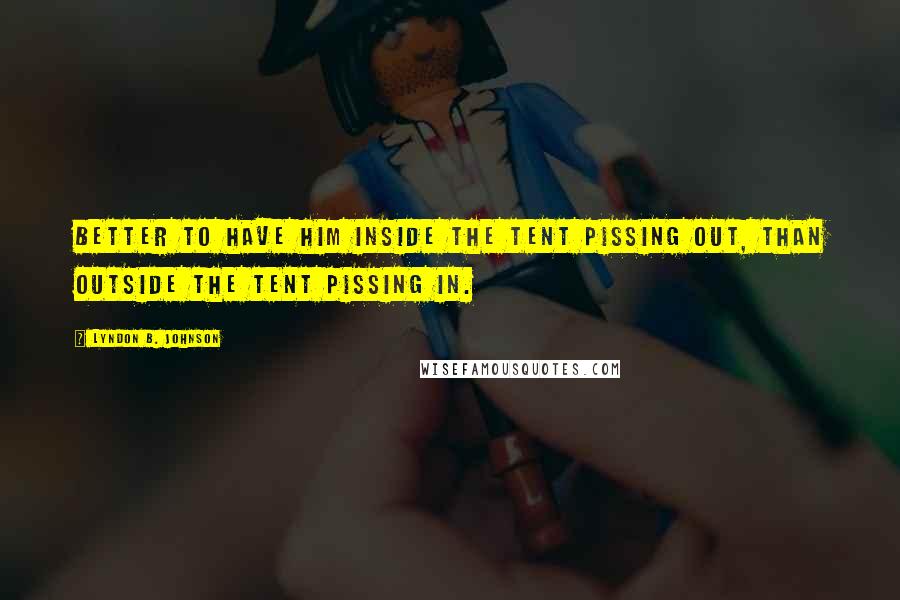 BETTER TO HAVE HIM INSIDE THE TENT PISSING OUT, THAN OUTSIDE THE TENT PISSING IN.

LYNDON B. JOHNSON

WISEFAMOUSQUOTES.COM